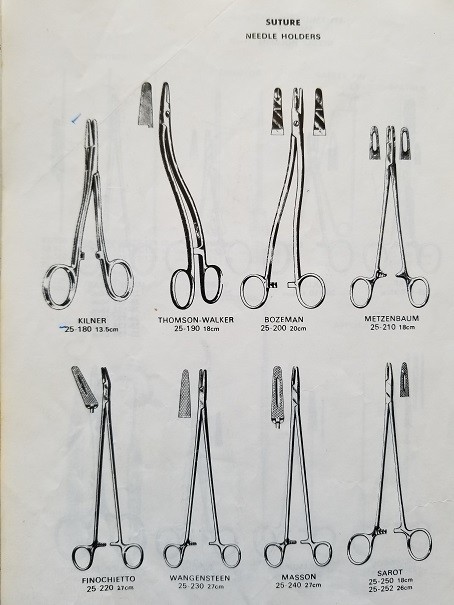 SUTURE
NEEDLE HOLDERS

KILNER
25-180 13.5cm

THOMSON-WALKER
25-190 18cm

BOZEMAN
25-200 20cm

METZENBAUM
25-210 18cm

FINOCHIETTO
25-220 27cm

WANGENSTEEN
25-230 27cm

MASSON
25-240 27cm

SAROT
25-250 18cm
25-252 26cm